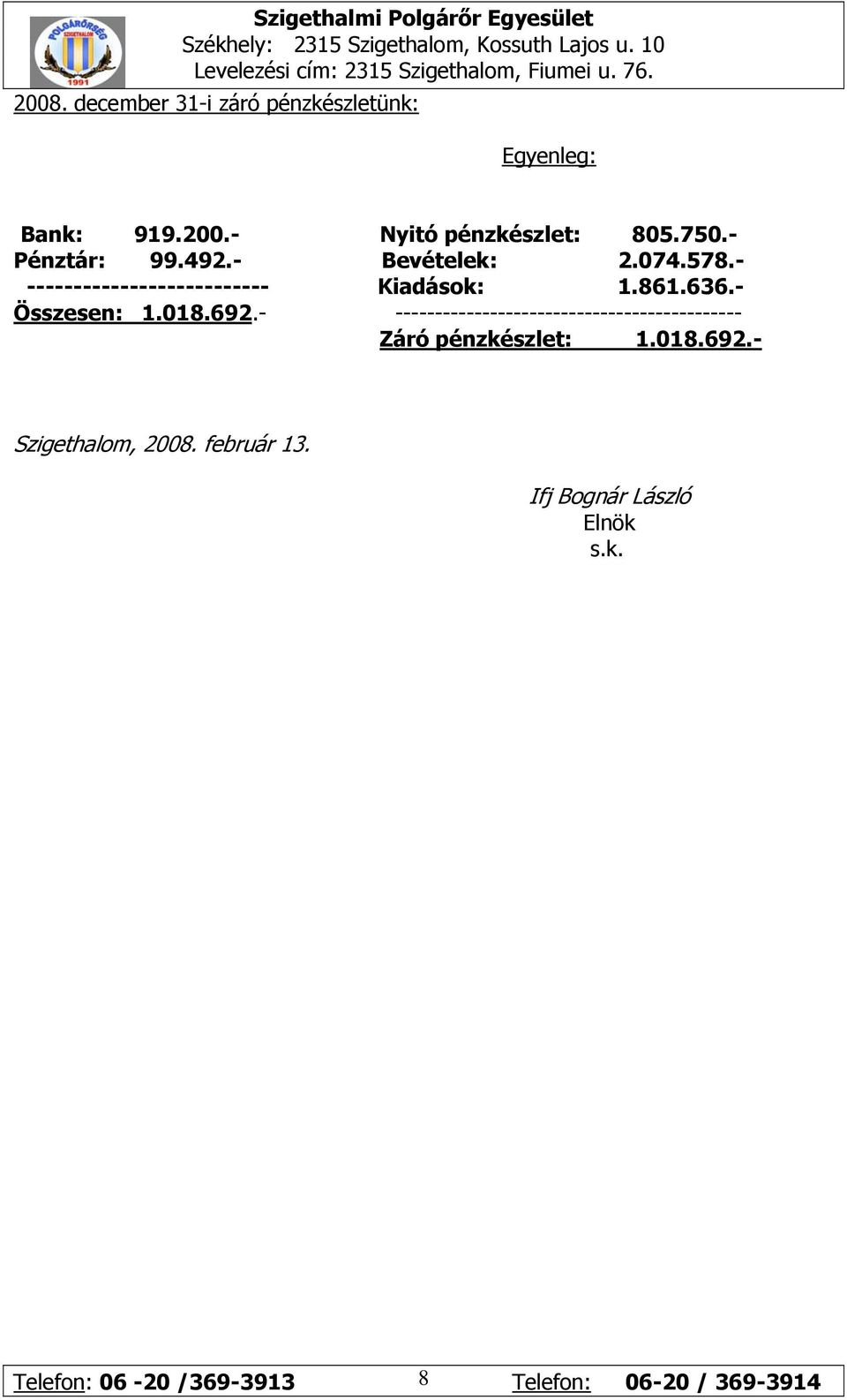 POLGÁRŐRSÉG SZIGETHALOM 1991

Szigethalmi Polgárőr Egyesület
Székhely: 2315 Szigethalom, Kossuth Lajos u. 10
Levelezési cím: 2315 Szigethalom, Fiumei u. 76.

2008. december 31-i záró pénzkészletünk:

Egyenleg:

Bank: 919.200.-
Pénztár: 99.492.-
--------------------------
Összesen: 1.018.692.-

Nyitó pénzkészlet: 805.750.-
Bevételek: 2.074.578.-
Kiadások: 1.861.636.-
--------------------------------------------
Záró pénzkészlet: 1.018.692.-

Szigethalom, 2008. február 13.

Ifj Bognár László
Elnök
s.k.

Telefon: 06 -20 /369-3913 8 Telefon: 06-20 / 369-3914